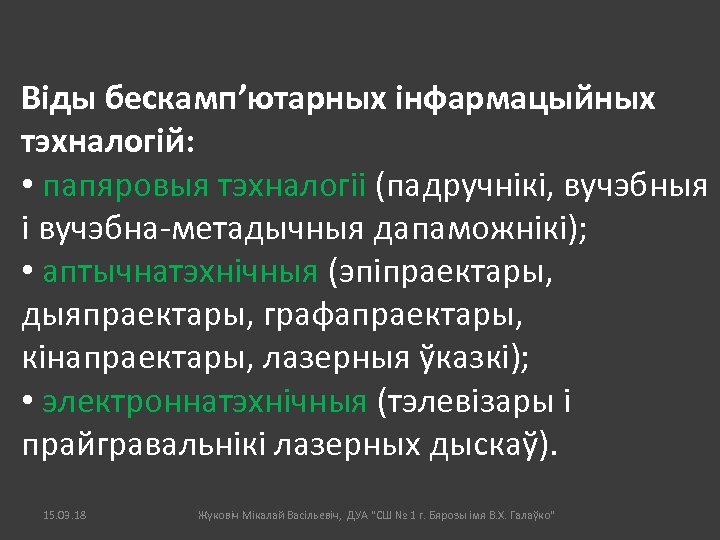 Віды бескамп’ютарных інфармацыйных тэхналогій:

• папяровыя тэхналогіі (падручнікі, вучэбныя і вучэбна-метадычныя дапаможнікі);

• аптычнатэхнічныя (эпіпраектары, дыяпраектары, графапраектары, кінапраектары, лазерныя ўказкі);

• электроннатэхнічныя (тэлевізары і прайгравальнікі лазерных дыскаў).

15.09.18

Жуковіч Мікалай Васільевіч, ДУА "СШ № 1 г. Бярозы імя В.Х. Галаўко"